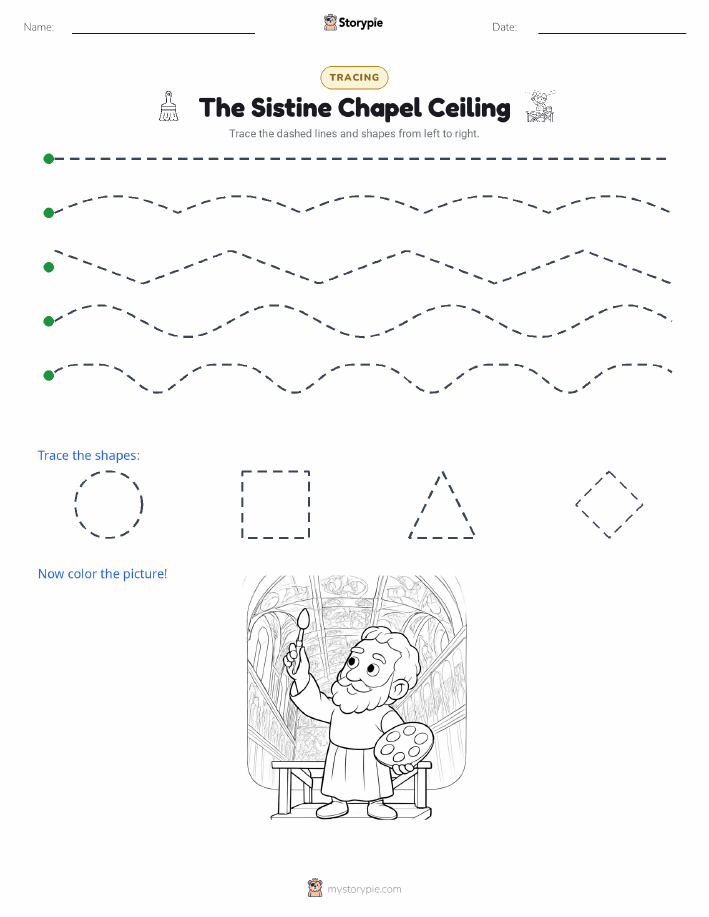 Name:

Storypie

Date:

TRACING

The Sistine Chapel Ceiling

Trace the dashed lines and shapes from left to right.

Trace the shapes:

Now color the picture!

mystorypie.com